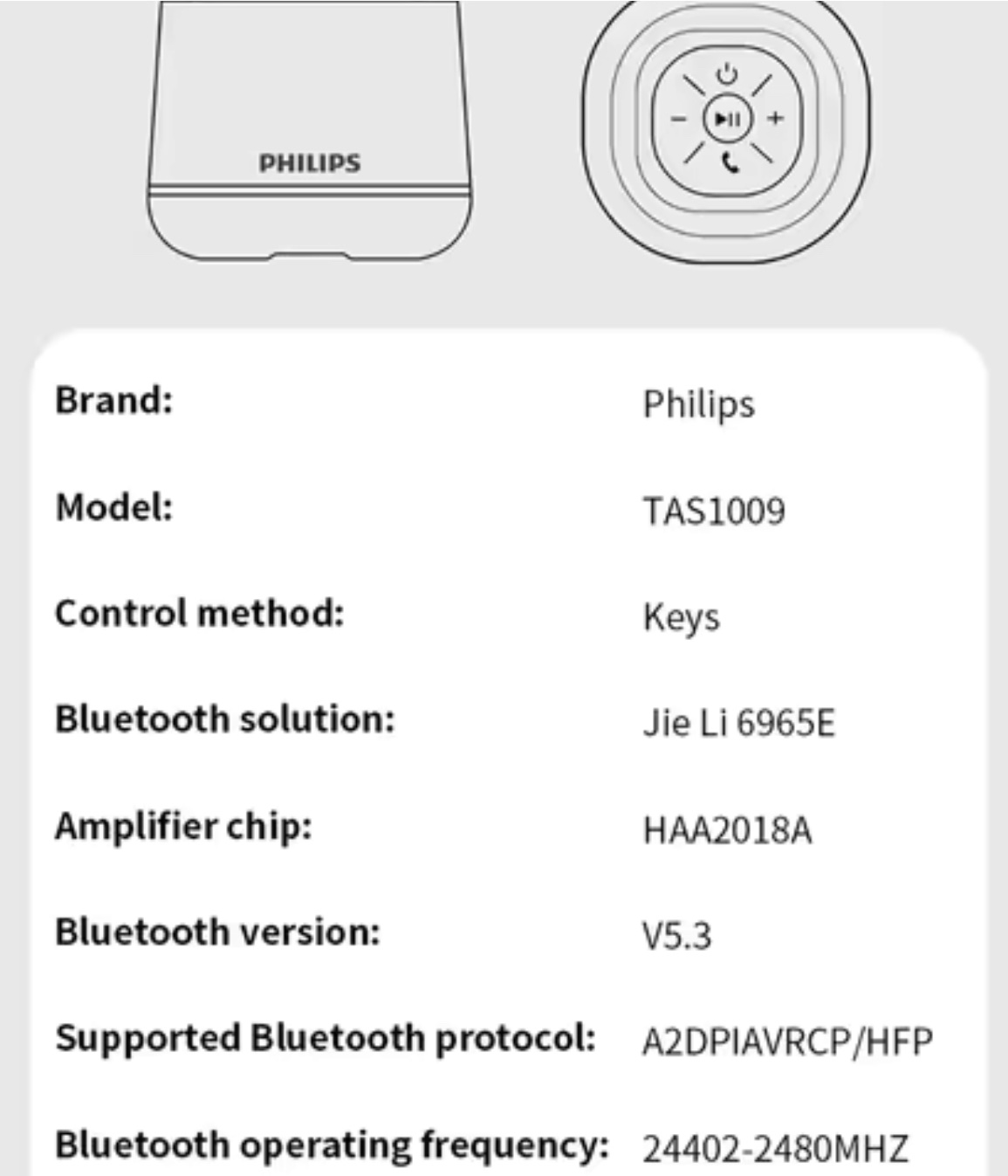 PHILIPS

−
+

| Brand: | Philips |
|---|---|
| Model: | TAS1009 |
| Control method: | Keys |
| Bluetooth solution: | Jie Li 6965E |
| Amplifier chip: | HAA2018A |
| Bluetooth version: | V5.3 |
| Supported Bluetooth protocol: | A2DPIAVRCP/HFP |
| Bluetooth operating frequency: | 24402-2480MHZ |